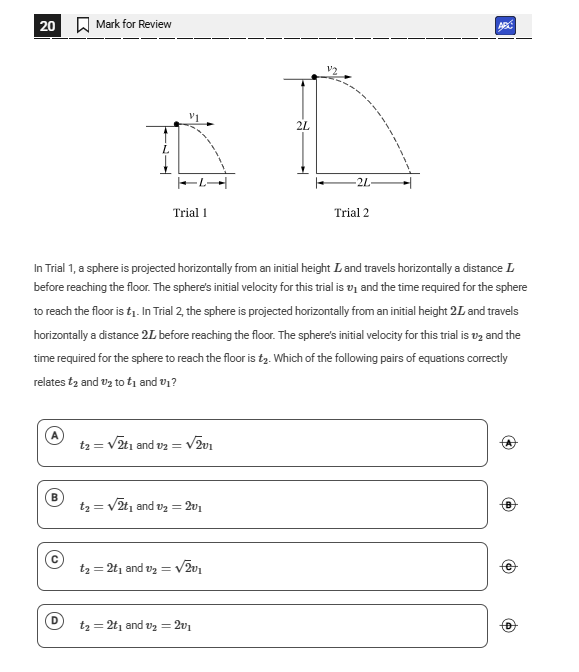 20 Mark for Review

ABC

$v_1$

$L$

$L$

Trial 1

$v_2$

$2L$

$2L$

Trial 2

In Trial 1, a sphere is projected horizontally from an initial height $L$ and travels horizontally a distance $L$ before reaching the floor. The sphere's initial velocity for this trial is $v_1$ and the time required for the sphere to reach the floor is $t_1$. In Trial 2, the sphere is projected horizontally from an initial height $2L$ and travels horizontally a distance $2L$ before reaching the floor. The sphere's initial velocity for this trial is $v_2$ and the time required for the sphere to reach the floor is $t_2$. Which of the following pairs of equations correctly relates $t_2$ and $v_2$ to $t_1$ and $v_1$?

A $t_2 = \sqrt{2}t_1$ and $v_2 = \sqrt{2}v_1$

A

B $t_2 = \sqrt{2}t_1$ and $v_2 = 2v_1$

B

C $t_2 = 2t_1$ and $v_2 = \sqrt{2}v_1$

C

D $t_2 = 2t_1$ and $v_2 = 2v_1$

D